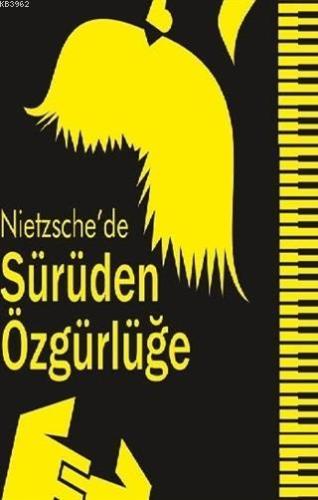 KB3962

Nietzsche'de
Sürüden
Özgürlüğe